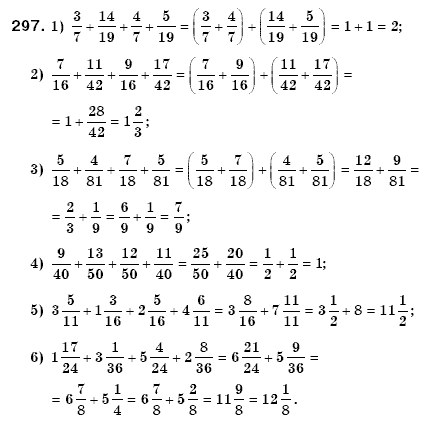 297. 1) $\frac{3}{7}+\frac{14}{19}+\frac{4}{7}+\frac{5}{19}=\left(\frac{3}{7}+\frac{4}{7}\right)+\left(\frac{14}{19}+\frac{5}{19}\right)=1+1=2;$

2) $\frac{7}{16}+\frac{11}{42}+\frac{9}{16}+\frac{17}{42}=\left(\frac{7}{16}+\frac{9}{16}\right)+\left(\frac{11}{42}+\frac{17}{42}\right)=$

$=1+\frac{28}{42}=1\frac{2}{3};$

3) $\frac{5}{18}+\frac{4}{81}+\frac{7}{18}+\frac{5}{81}=\left(\frac{5}{18}+\frac{7}{18}\right)+\left(\frac{4}{81}+\frac{5}{81}\right)=\frac{12}{18}+\frac{9}{81}=$

$=\frac{2}{3}+\frac{1}{9}=\frac{6}{9}+\frac{1}{9}=\frac{7}{9};$

4) $\frac{9}{40}+\frac{13}{50}+\frac{12}{50}+\frac{11}{40}=\frac{25}{50}+\frac{20}{40}=\frac{1}{2}+\frac{1}{2}=1;$

5) $3\frac{5}{11}+1\frac{3}{16}+2\frac{5}{16}+4\frac{6}{11}=3\frac{8}{16}+7\frac{11}{11}=3\frac{1}{2}+8=11\frac{1}{2};$

6) $1\frac{17}{24}+3\frac{1}{36}+5\frac{4}{24}+2\frac{8}{36}=6\frac{21}{24}+5\frac{9}{36}=$

$=6\frac{7}{8}+5\frac{1}{4}=6\frac{7}{8}+5\frac{2}{8}=11\frac{9}{8}=12\frac{1}{8}.$